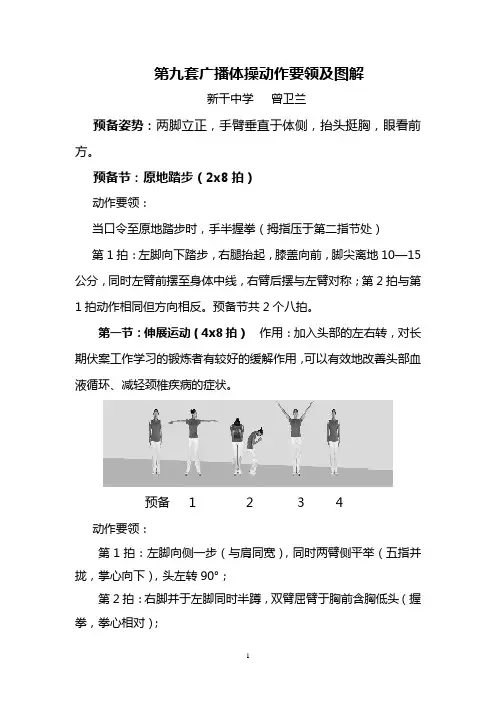 第九套广播体操动作要领及图解

新干中学　曾卫兰

预备姿势：两脚立正，手臂垂直于体侧，抬头挺胸，眼看前方。

预备节：原地踏步（2x8 拍）

动作要领：

当口令至原地踏步时，手半握拳（拇指压于第二指节处）

第 1 拍：左脚向下踏步，右腿抬起，膝盖向前，脚尖离地 10—15 公分，同时左臂前摆至身体中线，右臂后摆与左臂对称；第 2 拍与第 1 拍动作相同但方向相反。预备节共 2 个八拍。

第一节：伸展运动（4x8 拍）　作用：加入头部的左右转，对长期伏案工作学习的锻炼者有较好的缓解作用，可以有效地改善头部血液循环、减轻颈椎疾病的症状。

预备　1　2　3　4

动作要领：

第 1 拍：左脚向侧一步（与肩同宽），同时两臂侧平举（五指并拢，掌心向下），头左转 90°；

第 2 拍：右脚并于左脚同时半蹲，双臂屈臂于胸前含胸低头（握拳，拳心相对）；

1